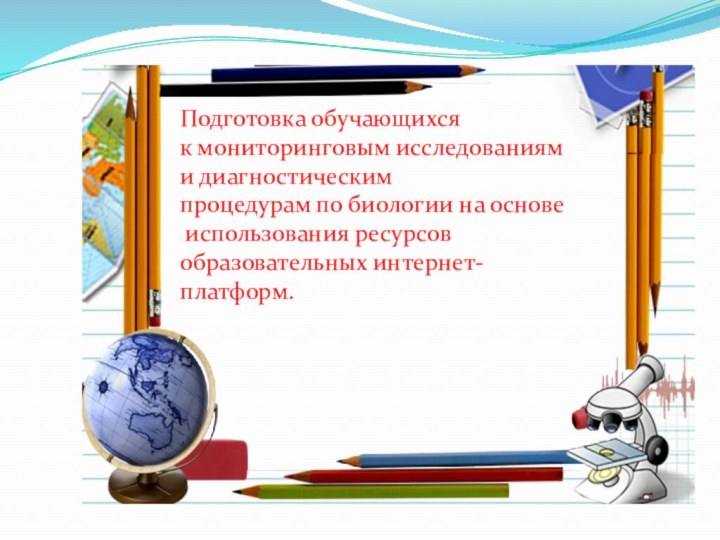 Подготовка обучающихся к мониторинговым исследованиям и диагностическим процедурам по биологии на основе использования ресурсов образовательных интернет-платформ.